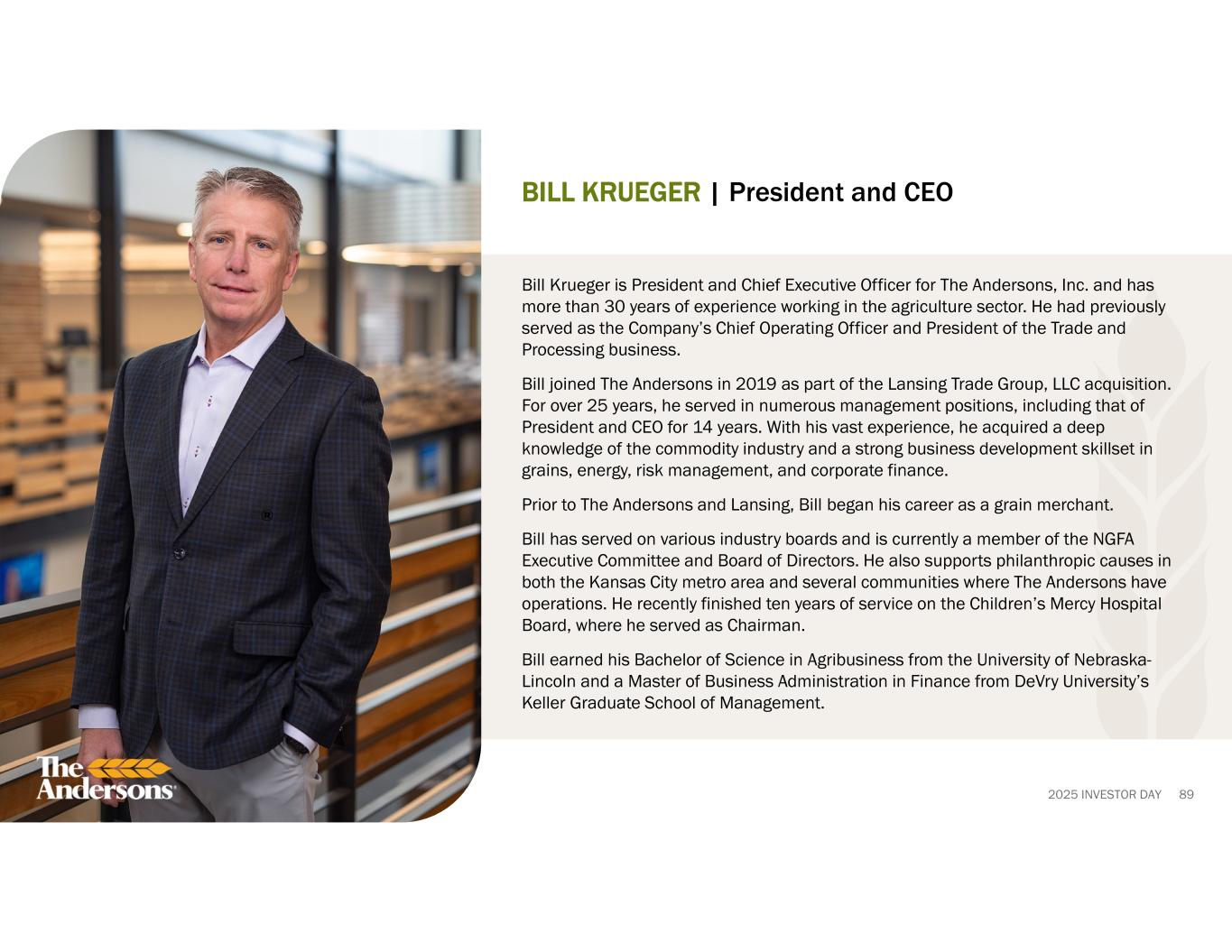 BILL KRUEGER | President and CEO

Bill Krueger is President and Chief Executive Officer for The Andersons, Inc. and has more than 30 years of experience working in the agriculture sector. He had previously served as the Company's Chief Operating Officer and President of the Trade and Processing business.

Bill joined The Andersons in 2019 as part of the Lansing Trade Group, LLC acquisition. For over 25 years, he served in numerous management positions, including that of President and CEO for 14 years. With his vast experience, he acquired a deep knowledge of the commodity industry and a strong business development skillset in grains, energy, risk management, and corporate finance.

Prior to The Andersons and Lansing, Bill began his career as a grain merchant.

Bill has served on various industry boards and is currently a member of the NGFA Executive Committee and Board of Directors. He also supports philanthropic causes in both the Kansas City metro area and several communities where The Andersons have operations. He recently finished ten years of service on the Children's Mercy Hospital Board, where he served as Chairman.

Bill earned his Bachelor of Science in Agribusiness from the University of Nebraska-Lincoln and a Master of Business Administration in Finance from DeVry University's Keller Graduate School of Management.

The Andersons®

2025 INVESTOR DAY 89